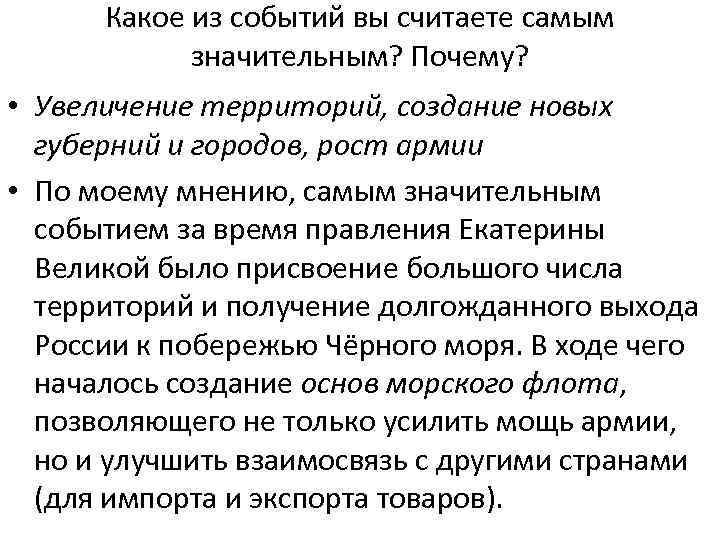 Какое из событий вы считаете самым значительным? Почему?

• Увеличение территорий, создание новых губерний и городов, рост армии

• По моему мнению, самым значительным событием за время правления Екатерины Великой было присвоение большого числа территорий и получение долгожданного выхода России к побережью Чёрного моря. В ходе чего началось создание основ морского флота, позволяющего не только усилить мощь армии, но и улучшить взаимосвязь с другими странами (для импорта и экспорта товаров).